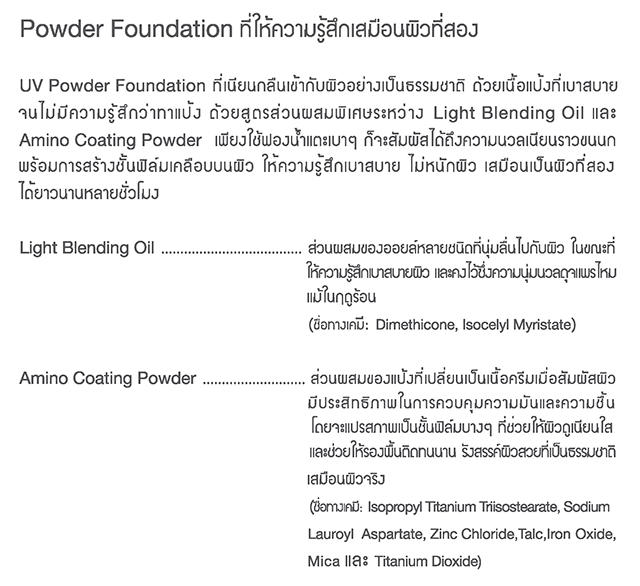 Powder Foundation ที่ให้ความรู้สึกเสมือนผิวที่สอง

UV Powder Foundation ที่เนียนกลืนเข้ากับผิวอย่างเป็นธรรมชาติ ด้วยเนื้อแป้งที่เบาสบาย จนไม่มีความรู้สึกว่าทาแป้ง ด้วยสูตรส่วนผสมพิเศษระหว่าง Light Blending Oil และ Amino Coating Powder เพียงใช้ฟองน้ำแตะเบาๆ ก็จะสัมผัสได้ถึงความนวลเนียนราวขนนก พร้อมการสร้างชั้นฟิล์มเคลือบบนผิว ให้ความรู้สึกเบาสบาย ไม่หนักผิว เสมือนเป็นผิวที่สอง ได้ยาวนานหลายชั่วโมง

Light Blending Oil .................................... ส่วนผสมของออยล์หลายชนิดที่นุ่มลื่นไปกับผิว ในขณะที่ให้ความรู้สึกเบาสบายผิว และคงไว้ซึ่งความนุ่มนวลดุจแพรไหม แม้ในฤดูร้อน
(ชื่อทางเคมี: Dimethicone, Isocelyl Myristate)

Amino Coating Powder .......................... ส่วนผสมของแป้งที่เปลี่ยนเป็นเนื้อครีมเมื่อสัมผัสผิว มีประสิทธิภาพในการควบคุมความมันและความชื้น โดยจะแปรสภาพเป็นชั้นฟิล์มบางๆ ที่ช่วยให้ผิวดูเนียนใส และช่วยให้รองพื้นติดทนนาน รังสรรค์ผิวสวยที่เป็นธรรมชาติ เสมือนผิวจริง
(ชื่อทางเคมี: Isopropyl Titanium Triisostearate, Sodium Lauroyl Aspartate, Zinc Chloride,Talc,Iron Oxide, Mica และ Titanium Dioxide)